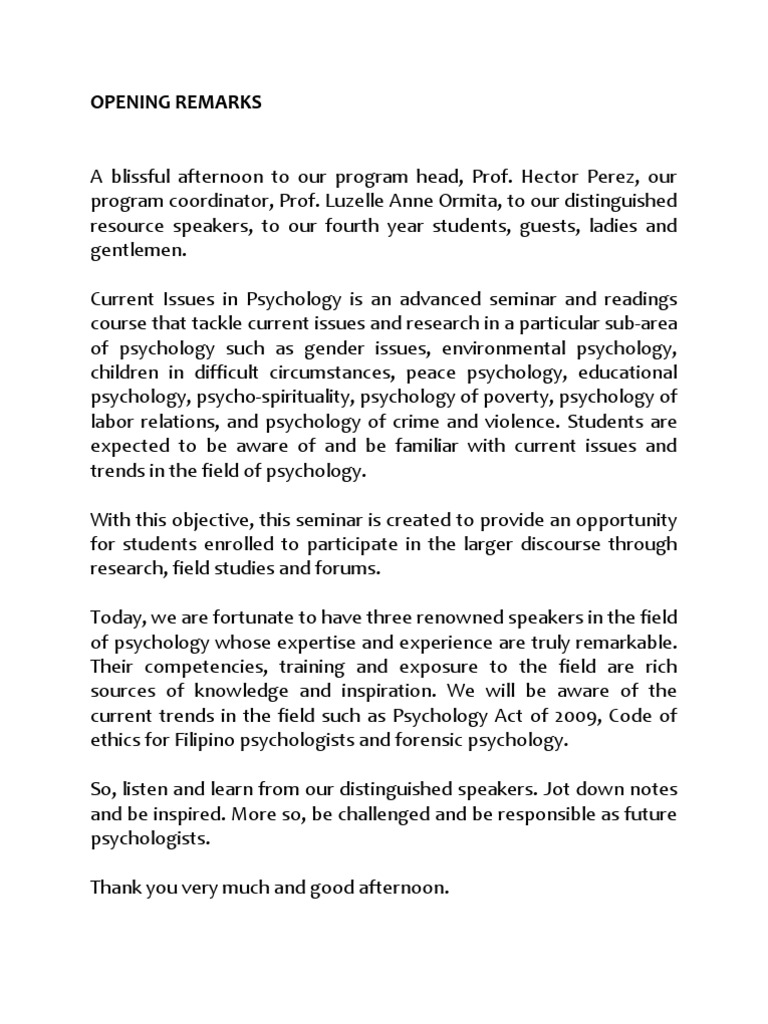 OPENING REMARKS

A blissful afternoon to our program head, Prof. Hector Perez, our program coordinator, Prof. Luzelle Anne Ormita, to our distinguished resource speakers, to our fourth year students, guests, ladies and gentlemen.

Current Issues in Psychology is an advanced seminar and readings course that tackle current issues and research in a particular sub-area of psychology such as gender issues, environmental psychology, children in difficult circumstances, peace psychology, educational psychology, psycho-spirituality, psychology of poverty, psychology of labor relations, and psychology of crime and violence. Students are expected to be aware of and be familiar with current issues and trends in the field of psychology.

With this objective, this seminar is created to provide an opportunity for students enrolled to participate in the larger discourse through research, field studies and forums.

Today, we are fortunate to have three renowned speakers in the field of psychology whose expertise and experience are truly remarkable. Their competencies, training and exposure to the field are rich sources of knowledge and inspiration. We will be aware of the current trends in the field such as Psychology Act of 2009, Code of ethics for Filipino psychologists and forensic psychology.

So, listen and learn from our distinguished speakers. Jot down notes and be inspired. More so, be challenged and be responsible as future psychologists.

Thank you very much and good afternoon.